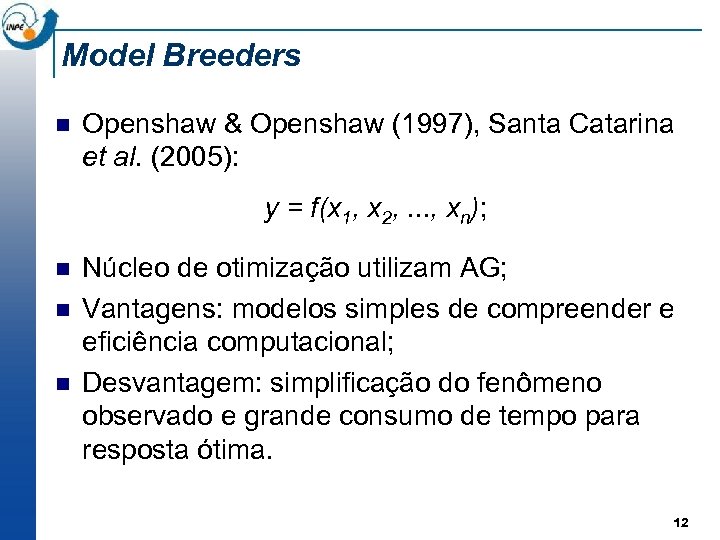 INPE

Model Breeders

Openshaw & Openshaw (1997), Santa Catarina et al. (2005):

$y = f(x_1, x_2, ..., x_n)$;

Núcleo de otimização utilizam AG;

Vantagens: modelos simples de compreender e eficiência computacional;

Desvantagem: simplificação do fenômeno observado e grande consumo de tempo para resposta ótima.

12